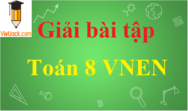 VietJack.com

Giải bài tập

Toán 8 VNEN